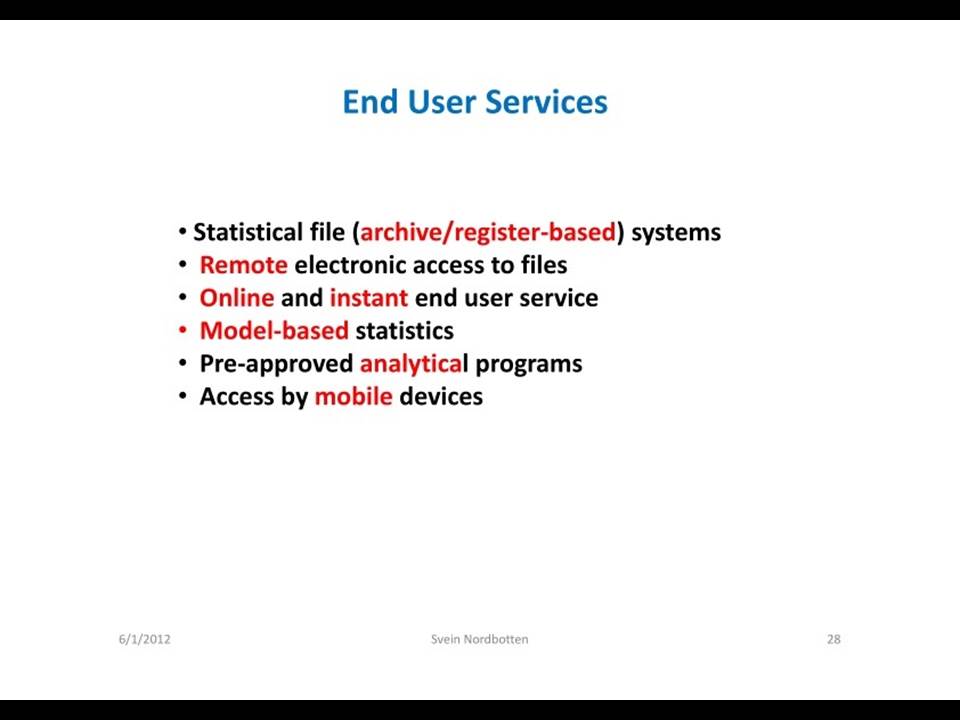 End User Services

• Statistical file (archive/register-based) systems
• Remote electronic access to files
• Online and instant end user service
• Model-based statistics
• Pre-approved analytical programs
• Access by mobile devices

6/1/2012
Svein Nordbotten
28